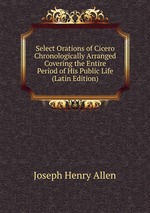 Select Orations of Cicero Chronologically Arranged Covering the Entire Period of His Public Life (Latin Edition)

Joseph Henry Allen